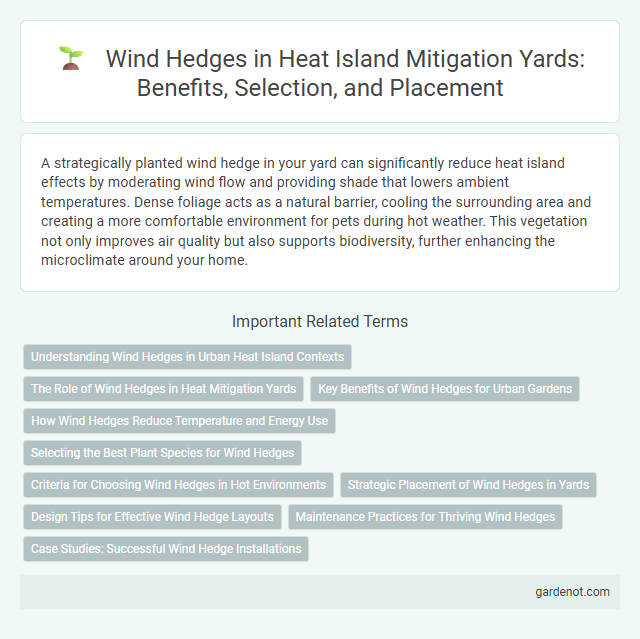 Wind Hedges in Heat Island Mitigation Yards: Benefits, Selection, and Placement

A strategically planted wind hedge in your yard can significantly reduce heat island effects by moderating wind flow and providing shade that lowers ambient temperatures. Dense foliage acts as a natural barrier, cooling the surrounding area and creating a more comfortable environment for pets during hot weather. This vegetation not only improves air quality but also supports biodiversity, further enhancing the microclimate around your home.

Important Related Terms

Understanding Wind Hedges in Urban Heat Island Contexts

The Role of Wind Hedges in Heat Mitigation Yards

Key Benefits of Wind Hedges for Urban Gardens

How Wind Hedges Reduce Temperature and Energy Use

Selecting the Best Plant Species for Wind Hedges

Criteria for Choosing Wind Hedges in Hot Environments

Strategic Placement of Wind Hedges in Yards

Design Tips for Effective Wind Hedge Layouts

Maintenance Practices for Thriving Wind Hedges

Case Studies: Successful Wind Hedge Installations

gardenot.com